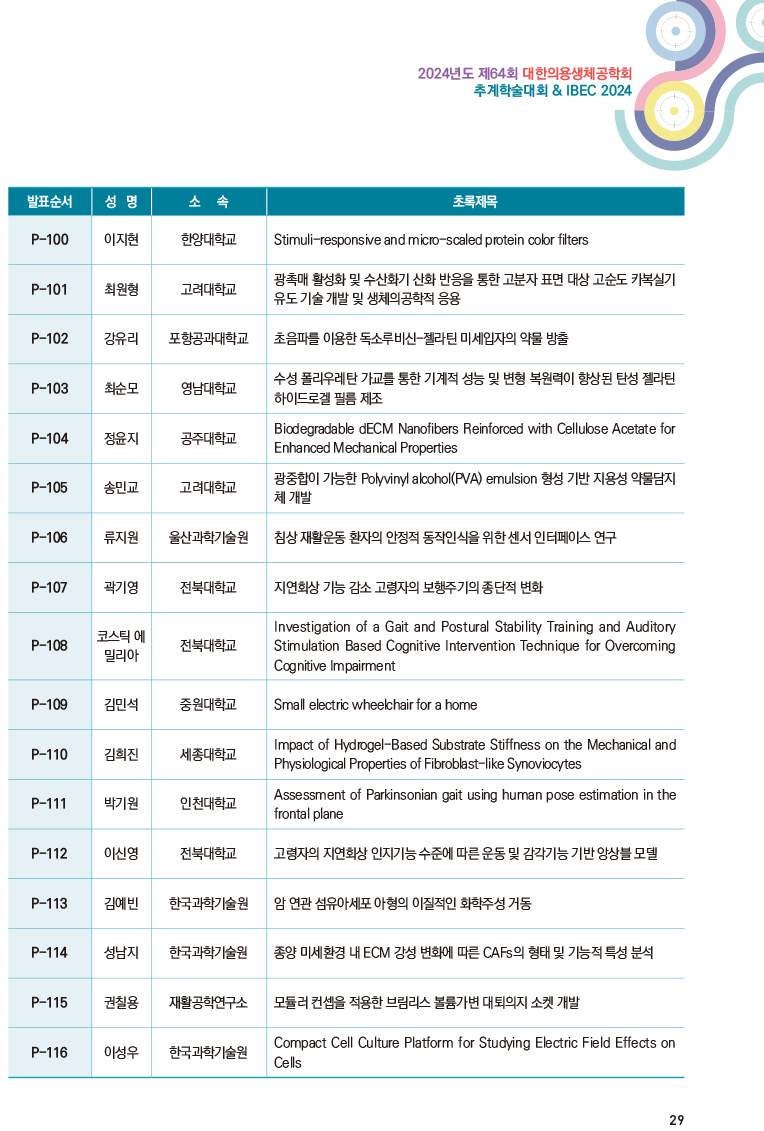 2024년도 제64회 대한의용생체공학회
추계학술대회 & IBEC 2024

| 발표순서 | 성 명 | 소 속 | 초록제목 |
|---|---|---|---|
| P-100 | 이지현 | 한양대학교 | Stimuli-responsive and micro-scaled protein color filters |
| P-101 | 최원형 | 고려대학교 | 광촉매 활성화 및 수산화기 산화 반응을 통한 고분자 표면 대상 고순도 카복실기 유도 기술 개발 및 생체의공학적 응용 |
| P-102 | 강유리 | 포항공과대학교 | 초음파를 이용한 독소루비신-젤라틴 미세입자의 약물 방출 |
| P-103 | 최순모 | 영남대학교 | 수성 폴리우레탄 가교를 통한 기계적 성능 및 변형 복원력이 향상된 탄성 젤라틴 하이드로겔 필름 제조 |
| P-104 | 정윤지 | 공주대학교 | Biodegradable dECM Nanofibers Reinforced with Cellulose Acetate for Enhanced Mechanical Properties |
| P-105 | 송민교 | 고려대학교 | 광중합이 가능한 Polyvinyl alcohol(PVA) emulsion 형성 기반 지용성 약물담지체 개발 |
| P-106 | 류지원 | 울산과학기술원 | 침상 재활운동 환자의 안정적 동작인식을 위한 센서 인터페이스 연구 |
| P-107 | 곽기영 | 전북대학교 | 지연회상 기능 감소 고령자의 보행주기의 종단적 변화 |
| P-108 | 코스틱 에밀리아 | 전북대학교 | Investigation of a Gait and Postural Stability Training and Auditory Stimulation Based Cognitive Intervention Technique for Overcoming Cognitive Impairment |
| P-109 | 김민석 | 중원대학교 | Small electric wheelchair for a home |
| P-110 | 김희진 | 세종대학교 | Impact of Hydrogel-Based Substrate Stiffness on the Mechanical and Physiological Properties of Fibroblast-like Synoviocytes |
| P-111 | 박기원 | 인천대학교 | Assessment of Parkinsonian gait using human pose estimation in the frontal plane |
| P-112 | 이신영 | 전북대학교 | 고령자의 지연회상 인지기능 수준에 따른 운동 및 감각기능 기반 앙상블 모델 |
| P-113 | 김예빈 | 한국과학기술원 | 암 연관 섬유아세포 아형의 이질적인 화학주성 거동 |
| P-114 | 성남지 | 한국과학기술원 | 종양 미세환경 내 ECM 강성 변화에 따른 CAFs의 형태 및 기능적 특성 분석 |
| P-115 | 권칠용 | 재활공학연구소 | 모듈러 컨셉을 적용한 브림리스 볼륨가변 대퇴의지 소켓 개발 |
| P-116 | 이성우 | 한국과학기술원 | Compact Cell Culture Platform for Studying Electric Field Effects on Cells |

29